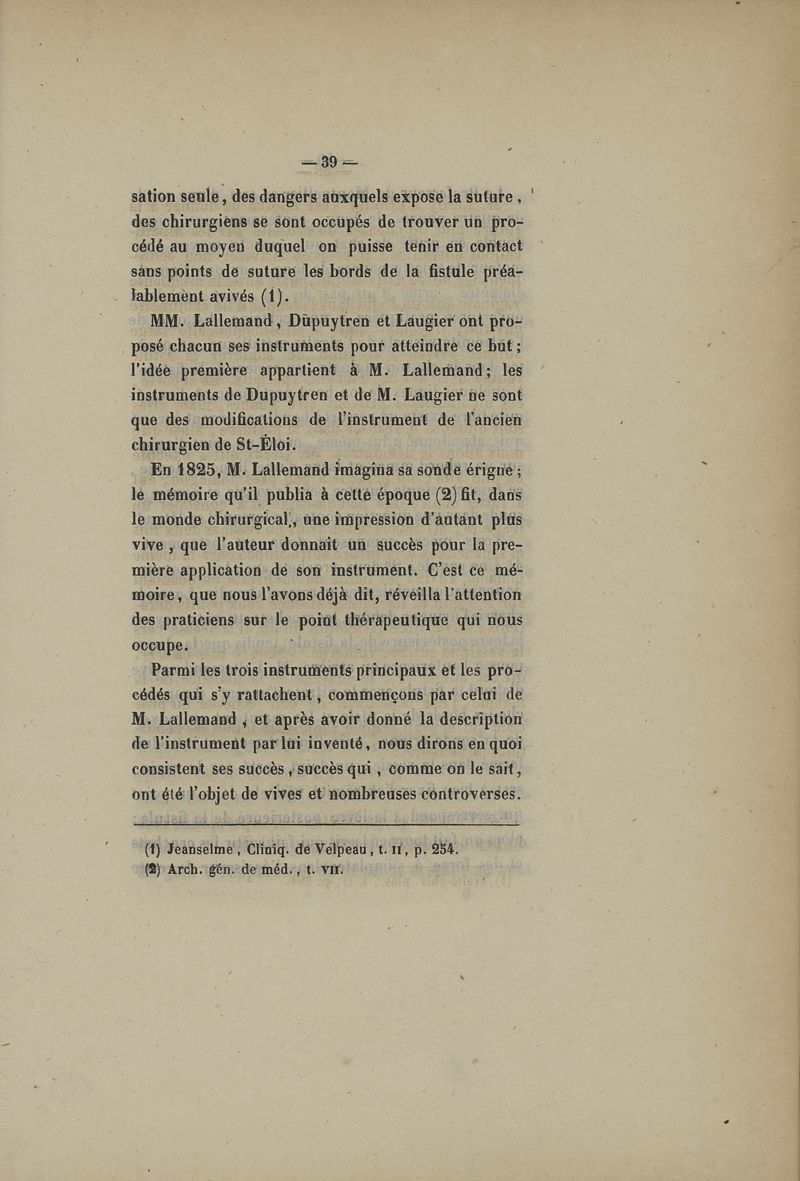 — 39 —

sation seule, des dangers auxquels expose la suture, des chirurgiens se sont occupés de trouver un procédé au moyen duquel on puisse tenir en contact sans points de suture les bords de la fistule préalablement avivés (1).

MM. Lallemand, Dupuytren et Laugier ont proposé chacun ses instruments pour atteindre ce but; l'idée première appartient à M. Lallemand; les instruments de Dupuytren et de M. Laugier ne sont que des modifications de l'instrument de l'ancien chirurgien de St-Éloi.

En 1825, M. Lallemand imagina sa sonde érigne; le mémoire qu'il publia à cette époque (2) fit, dans le monde chirurgical, une impression d'autant plus vive, que l'auteur donnait un succès pour la première application de son instrument. C'est ce mémoire, que nous l'avons déjà dit, réveilla l'attention des praticiens sur le point thérapeutique qui nous occupe.

Parmi les trois instruments principaux et les procédés qui s'y rattachent, commençons par celui de M. Lallemand, et après avoir donné la description de l'instrument par lui inventé, nous dirons en quoi consistent ses succès, succès qui, comme on le sait, ont été l'objet de vives et nombreuses controverses.

(1) Jeanselme, Cliniq. de Velpeau, t. II, p. 254.
(2) Arch. gén. de méd., t. VII.